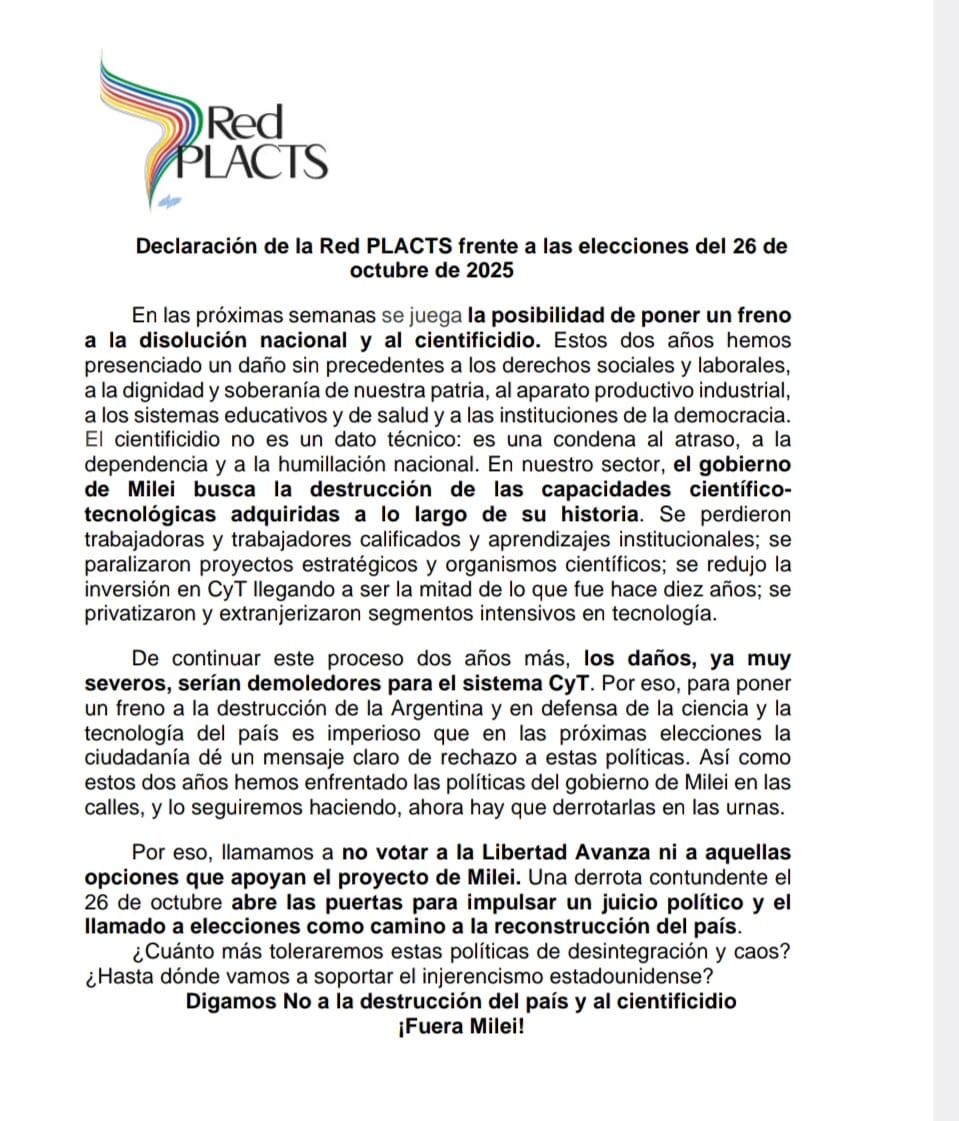 Red PLACTS

Declaración de la Red PLACTS frente a las elecciones del 26 de octubre de 2025

En las próximas semanas se juega la posibilidad de poner un freno a la disolución nacional y al cientificidio. Estos dos años hemos presenciado un daño sin precedentes a los derechos sociales y laborales, a la dignidad y soberanía de nuestra patria, al aparato productivo industrial, a los sistemas educativos y de salud y a las instituciones de la democracia. El cientificidio no es un dato técnico: es una condena al atraso, a la dependencia y a la humillación nacional. En nuestro sector, el gobierno de Milei busca la destrucción de las capacidades científico-tecnológicas adquiridas a lo largo de su historia. Se perdieron trabajadoras y trabajadores calificados y aprendizajes institucionales; se paralizaron proyectos estratégicos y organismos científicos; se redujo la inversión en CyT llegando a ser la mitad de lo que fue hace diez años; se privatizaron y extranjerizaron segmentos intensivos en tecnología.

De continuar este proceso dos años más, los daños, ya muy severos, serían demoledores para el sistema CyT. Por eso, para poner un freno a la destrucción de la Argentina y en defensa de la ciencia y la tecnología del país es imperioso que en las próximas elecciones la ciudadanía dé un mensaje claro de rechazo a estas políticas. Así como estos dos años hemos enfrentado las políticas del gobierno de Milei en las calles, y lo seguiremos haciendo, ahora hay que derrotarlas en las urnas.

Por eso, llamamos a no votar a la Libertad Avanza ni a aquellas opciones que apoyan el proyecto de Milei. Una derrota contundente el 26 de octubre abre las puertas para impulsar un juicio político y el llamado a elecciones como camino a la reconstrucción del país.
¿Cuánto más toleraremos estas políticas de desintegración y caos? ¿Hasta dónde vamos a soportar el injerencismo estadounidense?
Digamos No a la destrucción del país y al cientificidio
¡Fuera Milei!